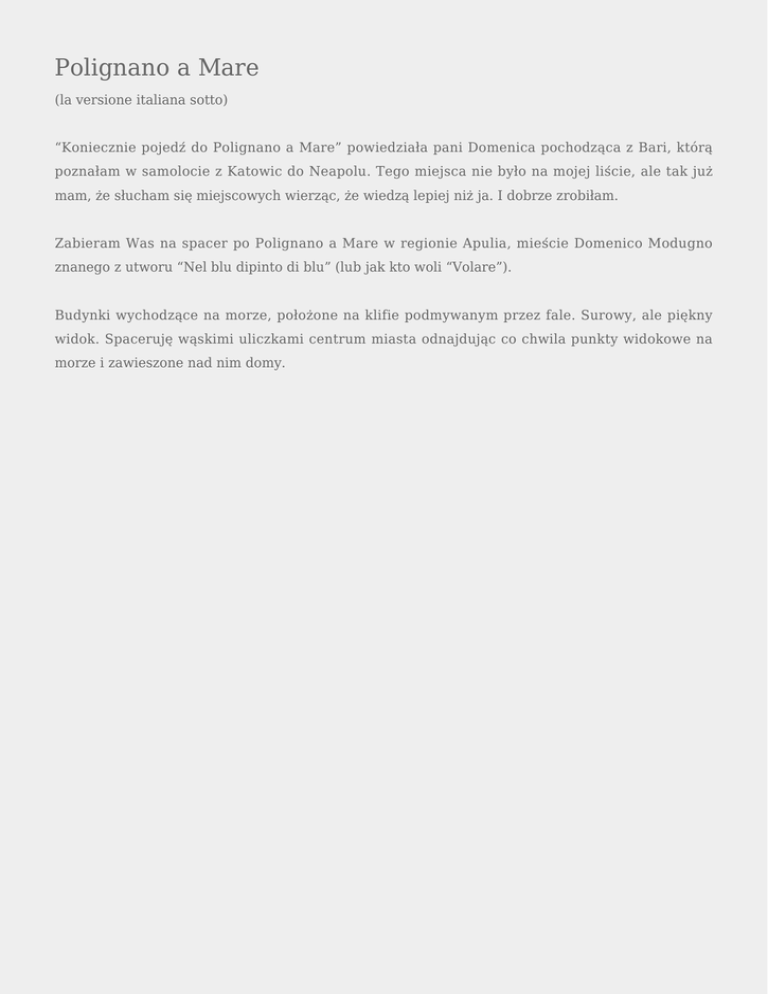 Polignano a Mare

(la versione italiana sotto)

“Koniecznie pojedź do Polignano a Mare” powiedziała pani Domenica pochodząca z Bari, którą poznałam w samolocie z Katowic do Neapolu. Tego miejsca nie było na mojej liście, ale tak już mam, że słucham się miejscowych wierząc, że wiedzą lepiej niż ja. I dobrze zrobiłam.

Zabieram Was na spacer po Polignano a Mare w regionie Apulia, mieście Domenico Modugno znanego z utworu “Nel blu dipinto di blu” (lub jak kto woli “Volare”).

Budynki wychodzące na morze, położone na klifie podmywanym przez fale. Surowy, ale piękny widok. Spaceruję wąskimi uliczkami centrum miasta odnajdując co chwila punkty widokowe na morze i zawieszone nad nim domy.